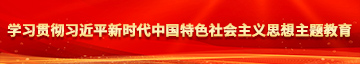 学习贯彻习近平新时代中国特色社会主义思想主题教育